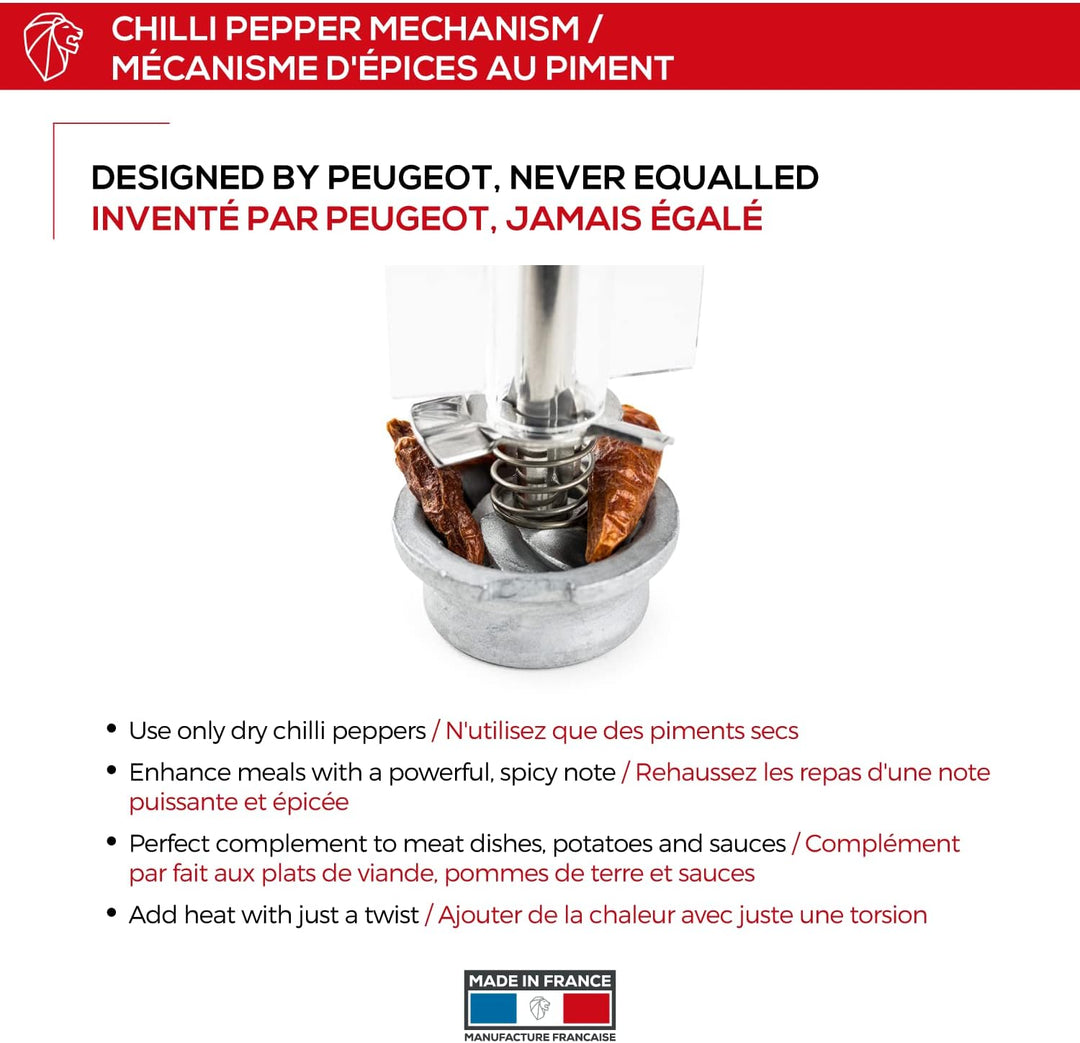 CHILLI PEPPER MECHANISM / MÉCANISME D'ÉPICES AU PIMENT

DESIGNED BY PEUGEOT, NEVER EQUALLED
INVENTÉ PAR PEUGEOT, JAMAIS ÉGALÉ

• Use only dry chilli peppers / N'utilisez que des piments secs
• Enhance meals with a powerful, spicy note / Rehaussez les repas d'une note puissante et épicée
• Perfect complement to meat dishes, potatoes and sauces / Complément par fait aux plats de viande, pommes de terre et sauces
• Add heat with just a twist / Ajouter de la chaleur avec juste une torsion

MADE IN FRANCE
MANUFACTURE FRANCAISE